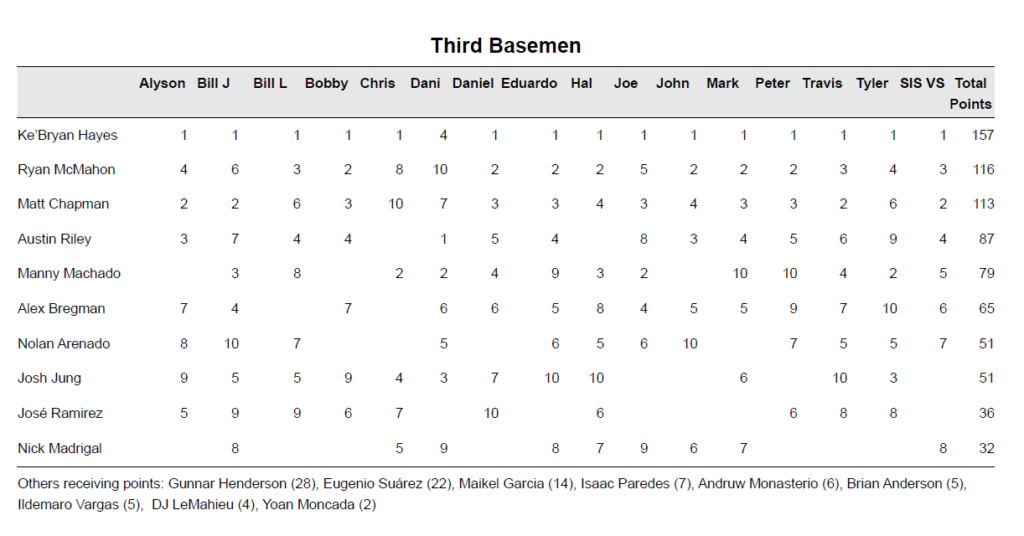 Third Basemen

| | Alyson | Bill J | Bill L | Bobby | Chris | Dani | Daniel | Eduardo | Hal | Joe | John | Mark | Peter | Travis | Tyler | SIS VS | Total Points |
|---|---|---|---|---|---|---|---|---|---|---|---|---|---|---|---|---|---|
| Ke'Bryan Hayes | 1 | 1 | 1 | 1 | 1 | 4 | 1 | 1 | 1 | 1 | 1 | 1 | 1 | 1 | 1 | 1 | 157 |
| Ryan McMahon | 4 | 6 | 3 | 2 | 8 | 10 | 2 | 2 | 2 | 5 | 2 | 2 | 2 | 3 | 4 | 3 | 116 |
| Matt Chapman | 2 | 2 | 6 | 3 | 10 | 7 | 3 | 3 | 4 | 3 | 4 | 3 | 3 | 2 | 6 | 2 | 113 |
| Austin Riley | 3 | 7 | 4 | 4 | | 1 | 5 | 4 | | 8 | 3 | 4 | 5 | 6 | 9 | 4 | 87 |
| Manny Machado | | 3 | 8 | | 2 | 2 | 4 | 9 | 3 | 2 | | 10 | 10 | 4 | 2 | 5 | 79 |
| Alex Bregman | 7 | 4 | | 7 | | 6 | 6 | 5 | 8 | 4 | 5 | 5 | 9 | 7 | 10 | 6 | 65 |
| Nolan Arenado | 8 | 10 | 7 | | | 5 | | 6 | 5 | 6 | 10 | | 7 | 5 | 5 | 7 | 51 |
| Josh Jung | 9 | 5 | 5 | 9 | 4 | 3 | 7 | 10 | 10 | | | 6 | | 10 | 3 | | 51 |
| José Ramirez | 5 | 9 | 9 | 6 | 7 | | 10 | | 6 | | | | 6 | 8 | 8 | | 36 |
| Nick Madrigal | | 8 | | | 5 | 9 | | 8 | 7 | 9 | 6 | 7 | | | | 8 | 32 |

Others receiving points: Gunnar Henderson (28), Eugenio Suárez (22), Maikel Garcia (14), Isaac Paredes (7), Andruw Monasterio (6), Brian Anderson (5), Ildemaro Vargas (5), DJ LeMahieu (4), Yoan Moncada (2)